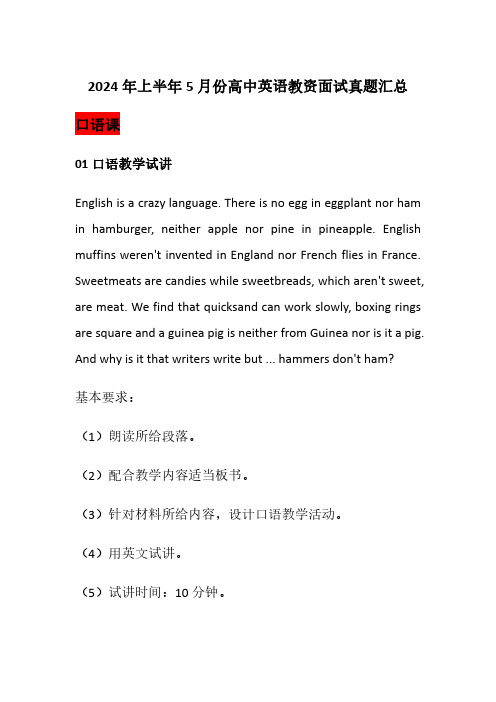 2024 年上半年 5 月份高中英语教资面试真题汇总

口语课

01 口语教学试讲

English is a crazy language. There is no egg in eggplant nor ham in hamburger, neither apple nor pine in pineapple. English muffins weren't invented in England nor French flies in France. Sweetmeats are candies while sweetbreads, which aren't sweet, are meat. We find that quicksand can work slowly, boxing rings are square and a guinea pig is neither from Guinea nor is it a pig. And why is it that writers write but ... hammers don't ham?

基本要求：

（1）朗读所给段落。

（2）配合教学内容适当板书。

（3）针对材料所给内容，设计口语教学活动。

（4）用英文试讲。

（5）试讲时间：10 分钟。